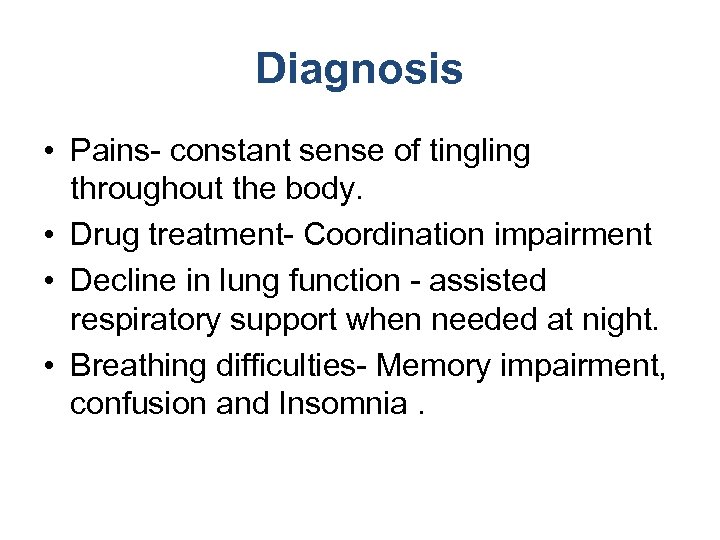 Diagnosis

• Pains- constant sense of tingling throughout the body.
• Drug treatment- Coordination impairment
• Decline in lung function - assisted respiratory support when needed at night.
• Breathing difficulties- Memory impairment, confusion and Insomnia .